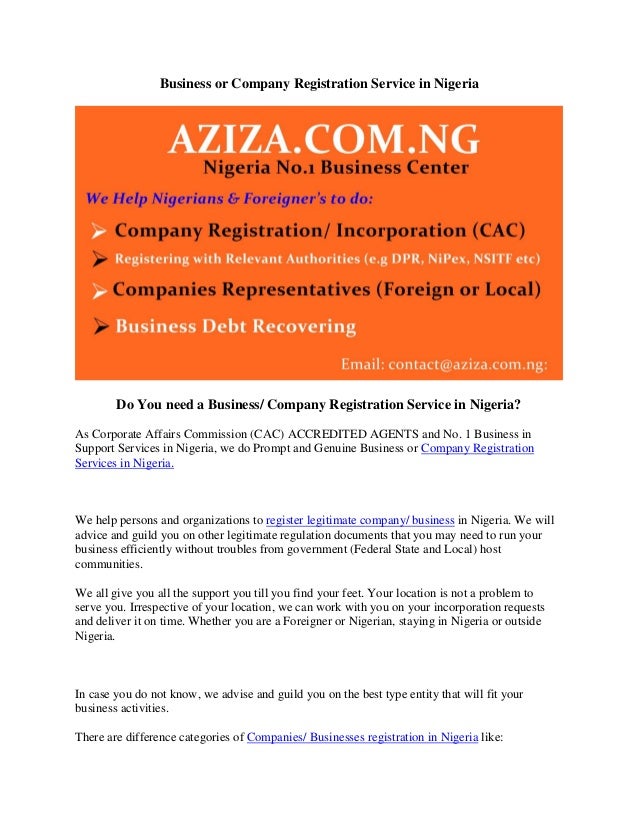 Business or Company Registration Service in Nigeria

AZIZA.COM.NG
Nigeria No.1 Business Center

We Help Nigerians & Foreigner's to do:

➢ Company Registration/ Incorporation (CAC)
➢ Registering with Relevant Authorities (e.g DPR, NiPex, NSITF etc)
➢ Companies Representatives (Foreign or Local)
➢ Business Debt Recovering

Email: contact@aziza.com.ng:

Do You need a Business/ Company Registration Service in Nigeria?

As Corporate Affairs Commission (CAC) ACCREDITED AGENTS and No. 1 Business in Support Services in Nigeria, we do Prompt and Genuine Business or Company Registration Services in Nigeria.

We help persons and organizations to register legitimate company/ business in Nigeria. We will advice and guild you on other legitimate regulation documents that you may need to run your business efficiently without troubles from government (Federal State and Local) host communities.

We all give you all the support you till you find your feet. Your location is not a problem to serve you. Irrespective of your location, we can work with you on your incorporation requests and deliver it on time. Whether you are a Foreigner or Nigerian, staying in Nigeria or outside Nigeria.

In case you do not know, we advise and guild you on the best type entity that will fit your business activities.

There are difference categories of Companies/ Businesses registration in Nigeria like: